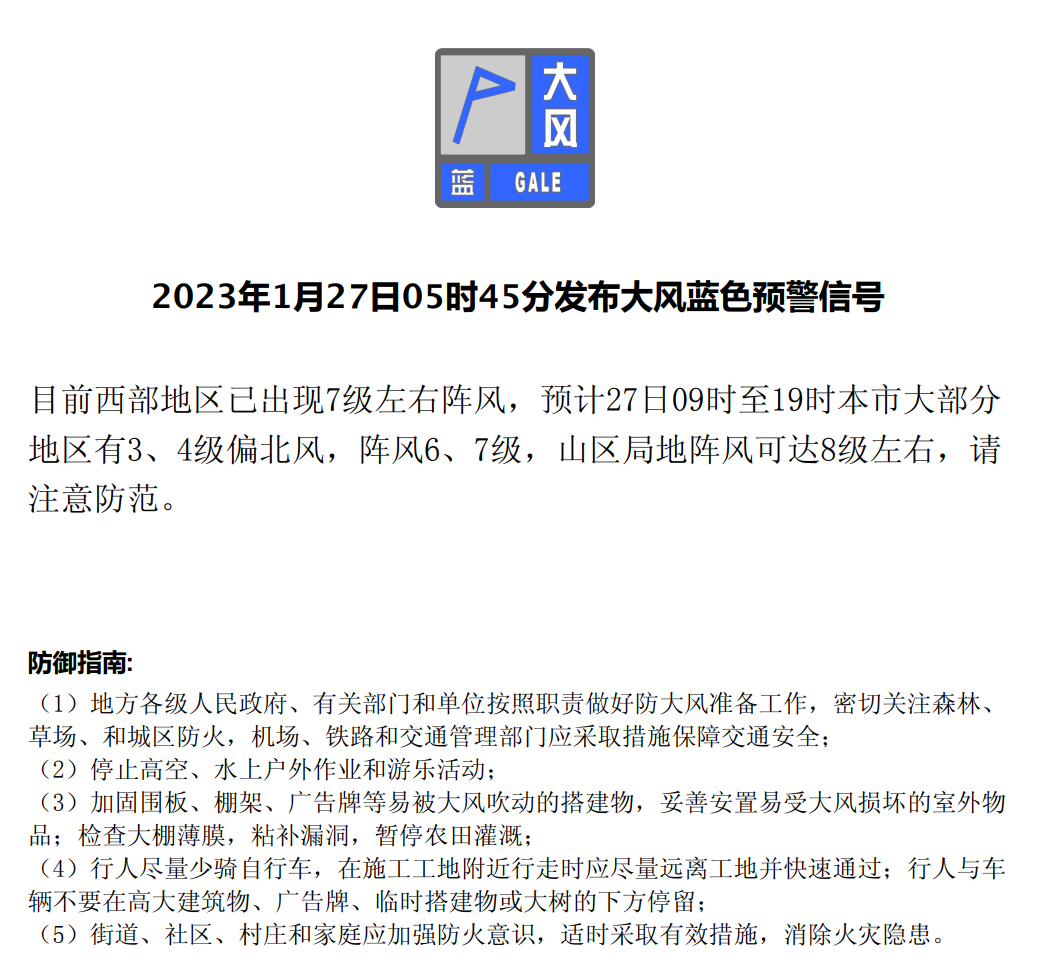 大风
蓝 GALE

2023年1月27日05时45分发布大风蓝色预警信号

目前西部地区已出现7级左右阵风，预计27日09时至19时本市大部分地区有3、4级偏北风，阵风6、7级，山区局地阵风可达8级左右，请注意防范。

防御指南:

（1）地方各级人民政府、有关部门和单位按照职责做好防大风准备工作，密切关注森林、草场、和城区防火，机场、铁路和交通管理部门应采取措施保障交通安全；
（2）停止高空、水上户外作业和游乐活动；
（3）加固围板、棚架、广告牌等易被大风吹动的搭建物，妥善安置易受大风损坏的室外物品；检查大棚薄膜，粘补漏洞，暂停农田灌溉；
（4）行人尽量少骑自行车，在施工工地附近行走时应尽量远离工地并快速通过；行人与车辆不要在高大建筑物、广告牌、临时搭建物或大树的下方停留；
（5）街道、社区、村庄和家庭应加强防火意识，适时采取有效措施，消除火灾隐患。